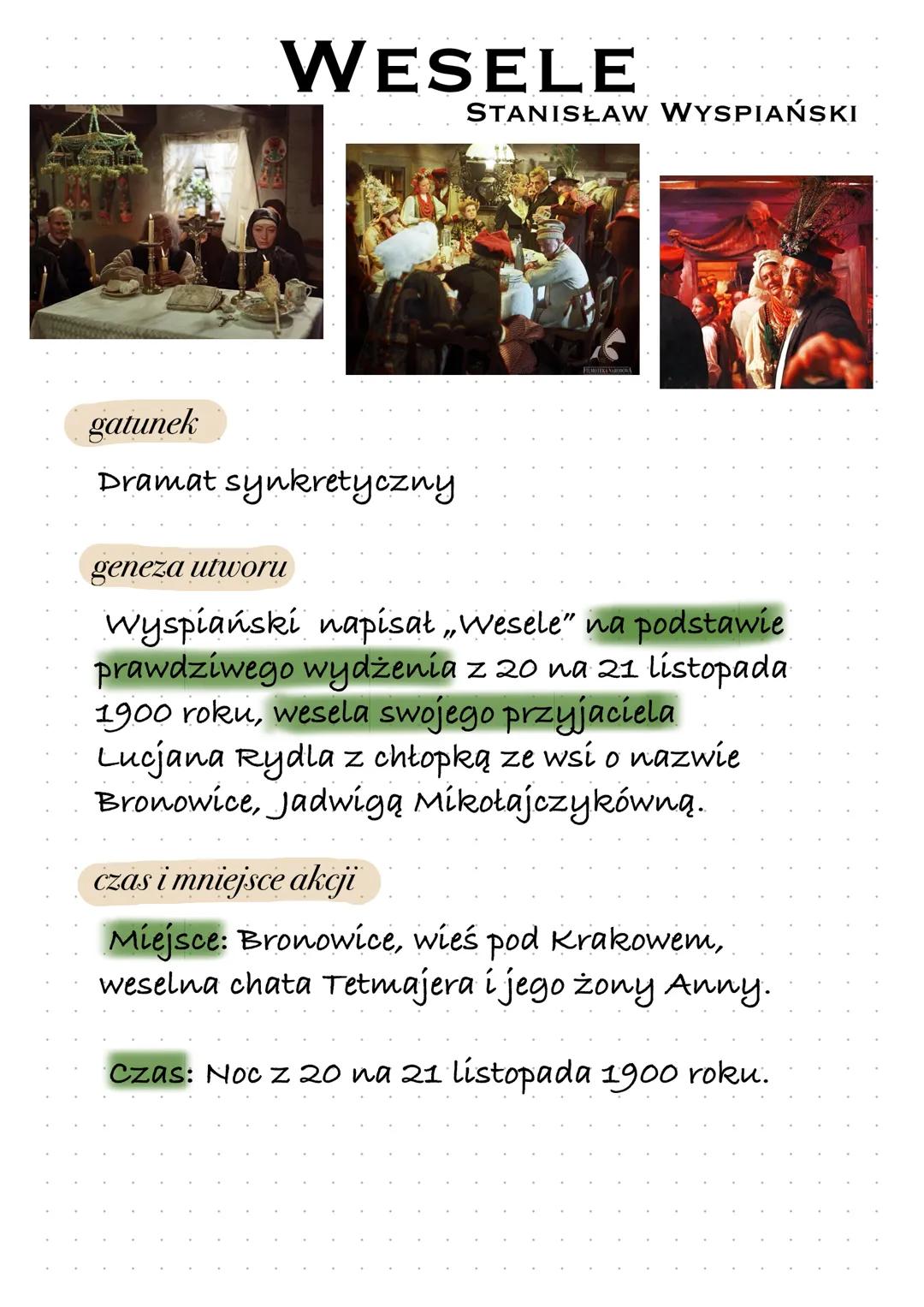 WESELE
STANISŁAW WYSPIAŃSKI

FILMOTEKA NARODOWA

gatunek

Dramat synkretyczny

geneza utworu

Wyspiański napisał „Wesele" na podstawie prawdziwego wydżenia z 20 na 21 listopada 1900 roku, wesela swojego przyjaciela Lucjana Rydla z chłopką ze wsi o nazwie Bronowice, Jadwigą Mikołajczykówną.

czas i mniejsce akcji

Miejsce: Bronowice, wieś pod Krakowem, weselna chata Tetmajera i jego żony Anny.

Czas: Noc z 20 na 21 listopada 1900 roku.